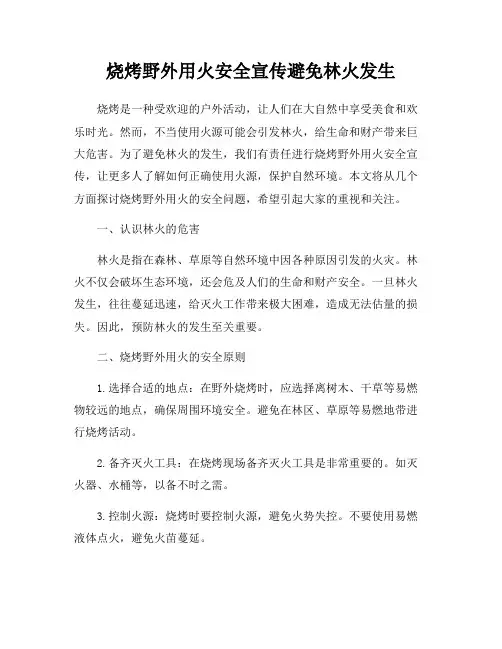 烧烤野外用火安全宣传避免林火发生

烧烤是一种受欢迎的户外活动，让人们在大自然中享受美食和欢乐时光。然而，不当使用火源可能会引发林火，给生命和财产带来巨大危害。为了避免林火的发生，我们有责任进行烧烤野外用火安全宣传，让更多人了解如何正确使用火源，保护自然环境。本文将从几个方面探讨烧烤野外用火的安全问题，希望引起大家的重视和关注。

一、认识林火的危害

林火是指在森林、草原等自然环境中因各种原因引发的火灾。林火不仅会破坏生态环境，还会危及人们的生命和财产安全。一旦林火发生，往往蔓延迅速，给灭火工作带来极大困难，造成无法估量的损失。因此，预防林火的发生至关重要。

二、烧烤野外用火的安全原则

1. 选择合适的地点：在野外烧烤时，应选择离树木、干草等易燃物较远的地点，确保周围环境安全。避免在林区、草原等易燃地带进行烧烤活动。

2. 备齐灭火工具：在烧烤现场备齐灭火工具是非常重要的。如灭火器、水桶等，以备不时之需。

3. 控制火源：烧烤时要控制火源，避免火势失控。不要使用易燃液体点火，避免火苗蔓延。